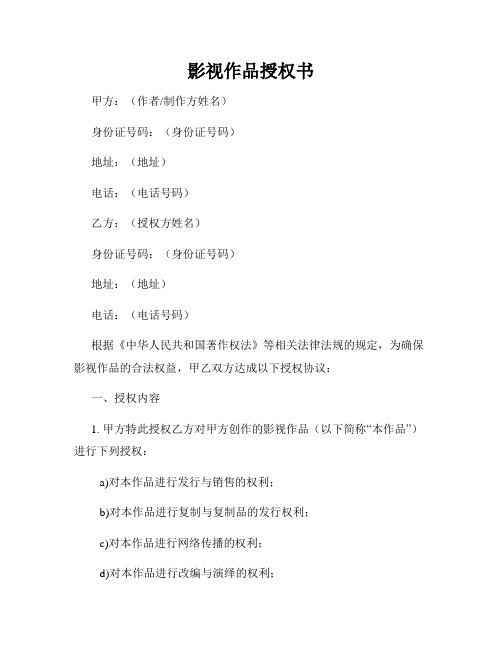 影视作品授权书

甲方：（作者/制作方姓名）

身份证号码：（身份证号码）

地址：（地址）

电话：（电话号码）

乙方：（授权方姓名）

身份证号码：（身份证号码）

地址：（地址）

电话：（电话号码）

根据《中华人民共和国著作权法》等相关法律法规的规定，为确保影视作品的合法权益，甲乙双方达成以下授权协议：

一、授权内容

1. 甲方特此授权乙方对甲方创作的影视作品（以下简称“本作品”）进行下列授权：

a)对本作品进行发行与销售的权利；

b)对本作品进行复制与复制品的发行权利；

c)对本作品进行网络传播的权利；

d)对本作品进行改编与演绎的权利；